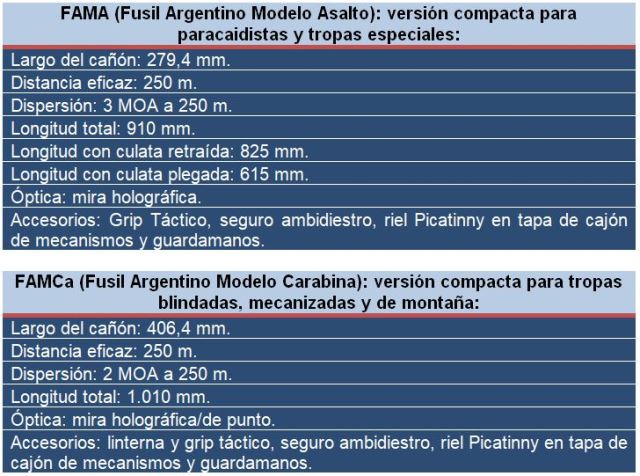 | FAMA (Fusil Argentino Modelo Asalto): versión compacta para paracaidistas y tropas especiales: |
|---|
| Largo del cañón: 279,4 mm. |
| Distancia eficaz: 250 m. |
| Dispersión: 3 MOA a 250 m. |
| Longitud total: 910 mm. |
| Longitud con culata retraída: 825 mm. |
| Longitud con culata plegada: 615 mm. |
| Óptica: mira holográfica. |
| Accesorios: Grip Táctico, seguro ambidiestro, riel Picatinny en tapa de cajón de mecanismos y guardamanos. |

| FAMCa (Fusil Argentino Modelo Carabina): versión compacta para tropas blindadas, mecanizadas y de montaña: |
|---|
| Largo del cañón: 406,4 mm. |
| Distancia eficaz: 250 m. |
| Dispersión: 2 MOA a 250 m. |
| Longitud total: 1.010 mm. |
| Óptica: mira holográfica/de punto. |
| Accesorios: linterna y grip táctico, seguro ambidiestro, riel Picatinny en tapa de cajón de mecanismos y guardamanos. |